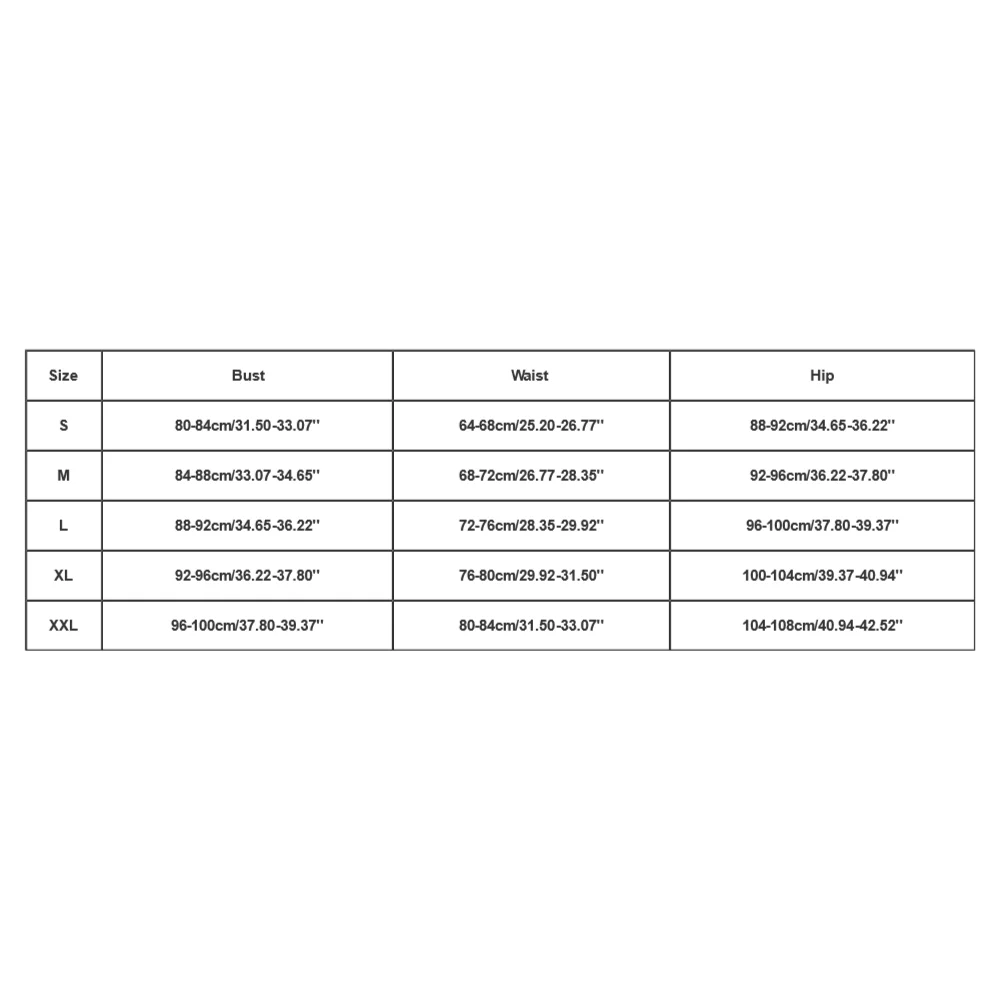 | Size | Bust | Waist | Hip |
|---|---|---|---|
| S | 80-84cm/31.50-33.07'' | 64-68cm/25.20-26.77'' | 88-92cm/34.65-36.22'' |
| M | 84-88cm/33.07-34.65'' | 68-72cm/26.77-28.35'' | 92-96cm/36.22-37.80'' |
| L | 88-92cm/34.65-36.22'' | 72-76cm/28.35-29.92'' | 96-100cm/37.80-39.37'' |
| XL | 92-96cm/36.22-37.80'' | 76-80cm/29.92-31.50'' | 100-104cm/39.37-40.94'' |
| XXL | 96-100cm/37.80-39.37'' | 80-84cm/31.50-33.07'' | 104-108cm/40.94-42.52'' |